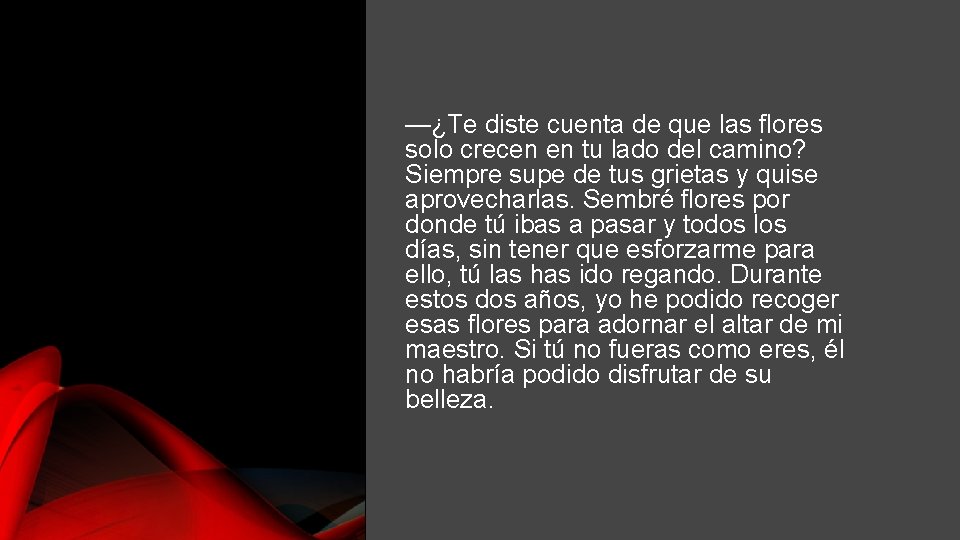 —¿Te diste cuenta de que las flores solo crecen en tu lado del camino? Siempre supe de tus grietas y quise aprovecharlas. Sembré flores por donde tú ibas a pasar y todos los días, sin tener que esforzarme para ello, tú las has ido regando. Durante estos dos años, yo he podido recoger esas flores para adornar el altar de mi maestro. Si tú no fueras como eres, él no habría podido disfrutar de su belleza.